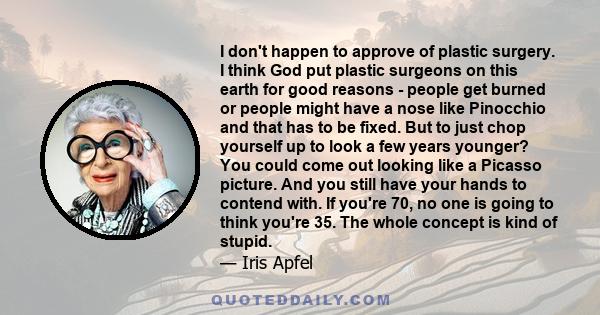 I don't happen to approve of plastic surgery. I think God put plastic surgeons on this earth for good reasons - people get burned or people might have a nose like Pinocchio and that has to be fixed. But to just chop yourself up to look a few years younger? You could come out looking like a Picasso picture. And you still have your hands to contend with. If you're 70, no one is going to think you're 35. The whole concept is kind of stupid.

— Iris Apfel

QUOTEDDAILY.COM